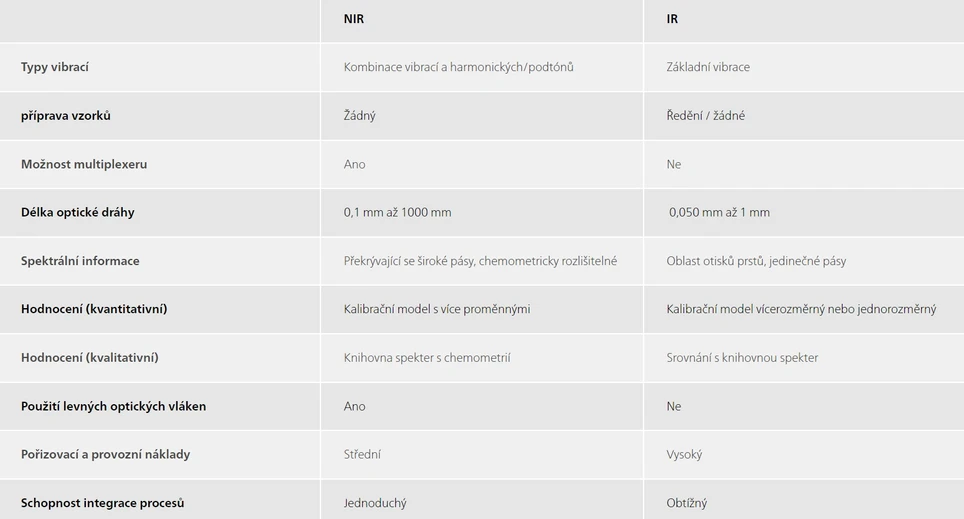 |  | NIR | IR |
|---|---|---|
| Typy vibrací | Kombinace vibrací a harmonických/podtónů | Základní vibrace |
| příprava vzorků | Žádný | Ředění / žádné |
| Možnost multiplexeru | Ano | Ne |
| Délka optické dráhy | 0,1 mm až 1000 mm | 0,050 mm až 1 mm |
| Spektrální informace | Překrývající se široké pásy, chemometricky rozlišitelné | Oblast otisků prstů, jedinečné pásy |
| Hodnocení (kvantitativní) | Kalibrační model s více proměnnými | Kalibrační model vícerozměrný nebo jednorozměrný |
| Hodnocení (kvalitativní) | Knihovna spekter s chemometrií | Srovnání s knihovnou spekter |
| Použití levných optických vláken | Ano | Ne |
| Pořizovací a provozní náklady | Střední | Vysoký |
| Schopnost integrace procesů | Jednoduchý | Obtížný |